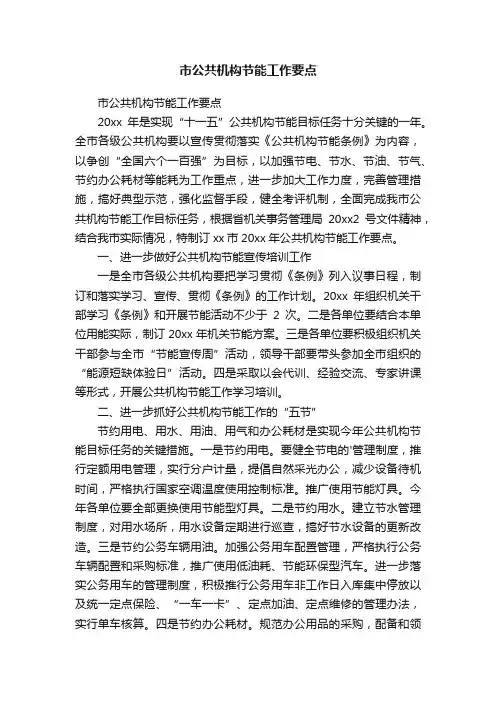 市公共机构节能工作要点

市公共机构节能工作要点

20xx 年是实现“十一五”公共机构节能目标任务十分关键的一年。全市各级公共机构要以宣传贯彻落实《公共机构节能条例》为内容，以争创“全国六个一百强”为目标，以加强节电、节水、节油、节气、节约办公耗材等能耗为工作重点，进一步加大工作力度，完善管理措施，搞好典型示范，强化监督手段，健全考评机制，全面完成我市公共机构节能工作目标任务，根据省机关事务管理局 20xx2 号文件精神，结合我市实际情况，特制订 xx 市 20xx 年公共机构节能工作要点。

一、进一步做好公共机构节能宣传培训工作

一是全市各级公共机构要把学习贯彻《条例》列入议事日程，制订和落实学习、宣传、贯彻《条例》的工作计划。20xx 年组织机关干部学习《条例》和开展节能活动不少于 2 次。二是各单位要结合本单位用能实际，制订 20xx 年机关节能方案。三是各单位要积极组织机关干部参与全市“节能宣传周”活动，领导干部要带头参加全市组织的“能源短缺体验日”活动。四是采取以会代训、经验交流、专家讲课等形式，开展公共机构节能工作学习培训。

二、进一步抓好公共机构节能工作的“五节”

节约用电、用水、用油、用气和办公耗材是实现今年公共机构节能目标任务的关键措施。一是节约用电。要健全节电的'管理制度，推行定额用电管理，实行分户计量，提倡自然采光办公，减少设备待机时间，严格执行国家空调温度使用控制标准。推广使用节能灯具。今年各单位要全部更换使用节能型灯具。二是节约用水。建立节水管理制度，对用水场所，用水设备定期进行巡查，搞好节水设备的更新改造。三是节约公务车辆用油。加强公务用车配置管理，严格执行公务车辆配置和采购标准，推广使用低油耗、节能环保型汽车。进一步落实公务用车的管理制度，积极推行公务用车非工作日入库集中停放以及统一定点保险、“一车一卡”、定点加油、定点维修的管理办法，实行单车核算。四是节约办公耗材。规范办公用品的采购，配备和领